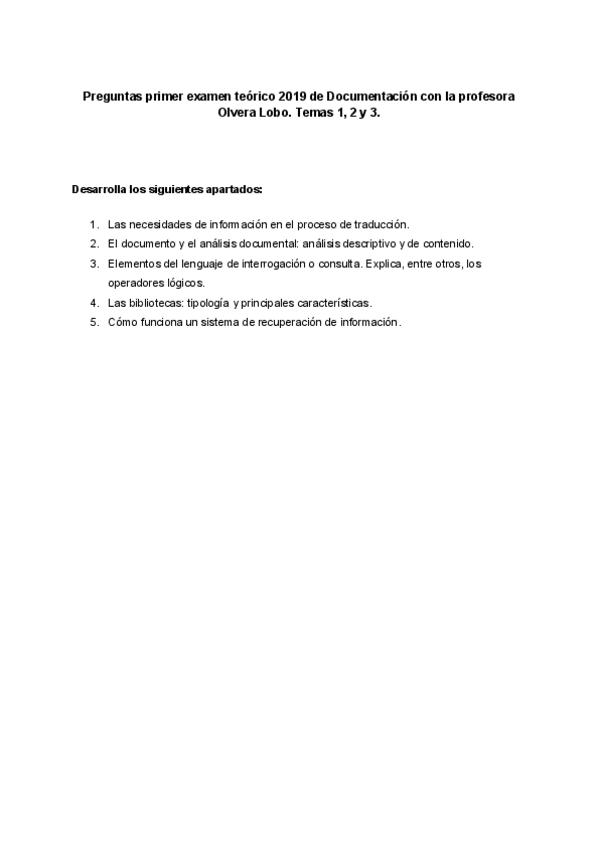 Preguntas primer examen teórico 2019 de Documentación con la profesora Olvera Lobo. Temas 1, 2 y 3.

Desarrolla los siguientes apartados:

1. Las necesidades de información en el proceso de traducción.
2. El documento y el análisis documental: análisis descriptivo y de contenido.
3. Elementos del lenguaje de interrogación o consulta. Explica, entre otros, los operadores lógicos.
4. Las bibliotecas: tipología y principales características.
5. Cómo funciona un sistema de recuperación de información.